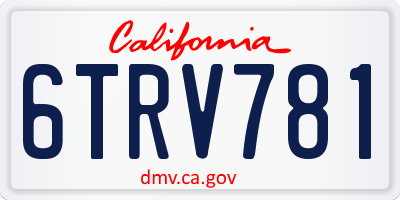 California

6TRV781

dmv.ca.gov